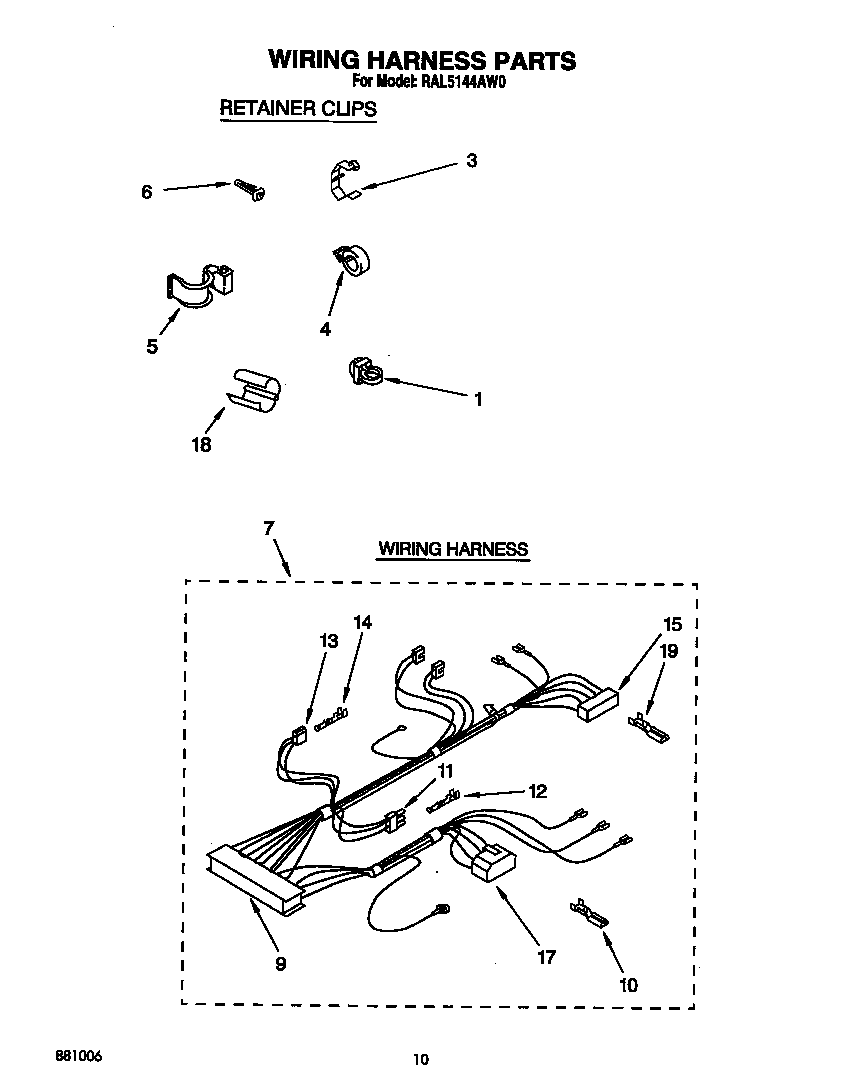 WIRING HARNESS PARTS
For Model: RAL5144AW0

RETAINER CLIPS

6
3
5
4
1
18

7
WIRING HARNESS

13
14
15
19
11
12
9
17
10

881006
10